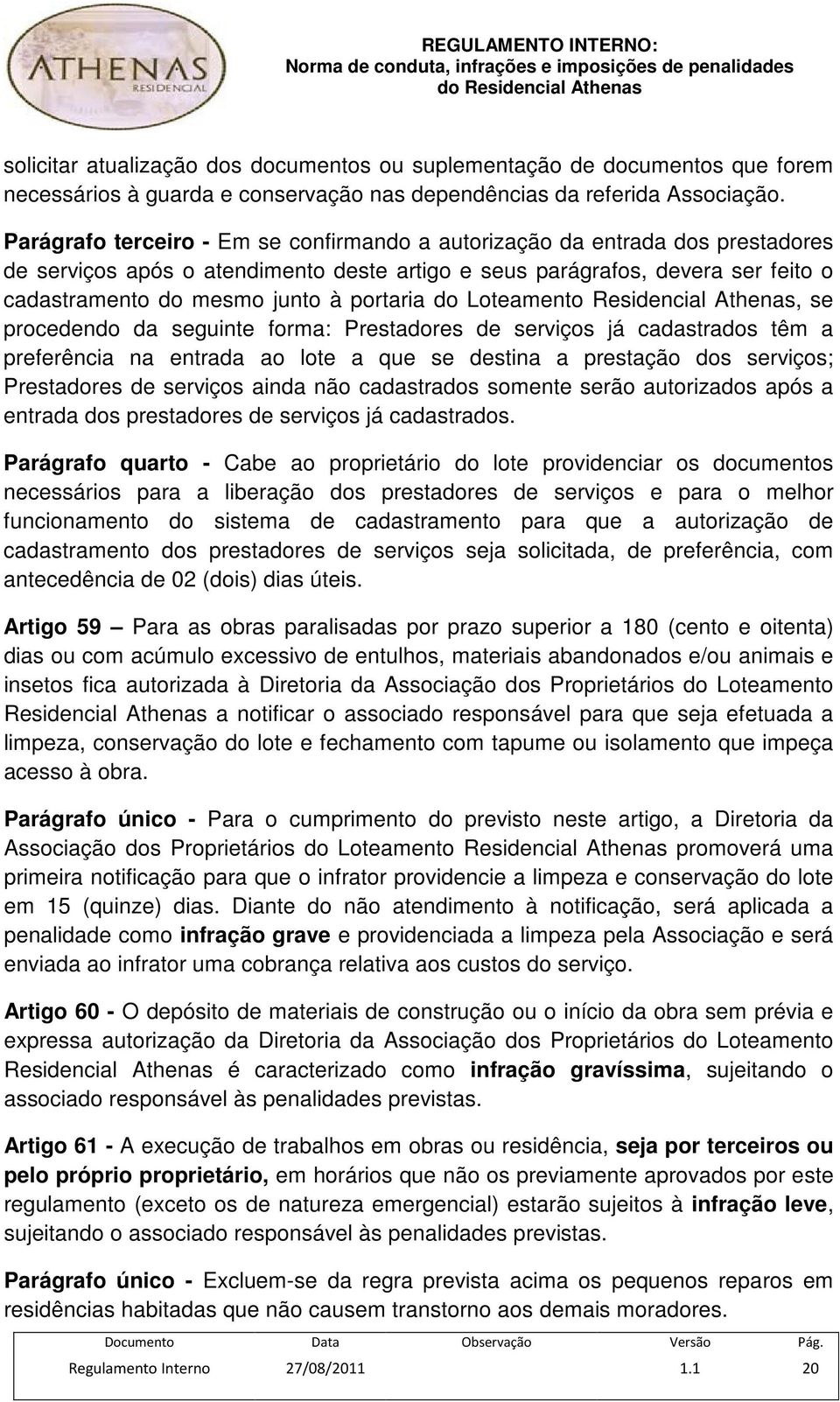 ATHENAS
RESIDENCIAL

REGULAMENTO INTERNO:
Norma de conduta, infrações e imposições de penalidades do Residencial Athenas

solicitar atualização dos documentos ou suplementação de documentos que forem necessários à guarda e conservação nas dependências da referida Associação.

Parágrafo terceiro - Em se confirmando a autorização da entrada dos prestadores de serviços após o atendimento deste artigo e seus parágrafos, devera ser feito o cadastramento do mesmo junto à portaria do Loteamento Residencial Athenas, se procedendo da seguinte forma: Prestadores de serviços já cadastrados têm a preferência na entrada ao lote a que se destina a prestação dos serviços; Prestadores de serviços ainda não cadastrados somente serão autorizados após a entrada dos prestadores de serviços já cadastrados.

Parágrafo quarto - Cabe ao proprietário do lote providenciar os documentos necessários para a liberação dos prestadores de serviços e para o melhor funcionamento do sistema de cadastramento para que a autorização de cadastramento dos prestadores de serviços seja solicitada, de preferência, com antecedência de 02 (dois) dias úteis.

Artigo 59 – Para as obras paralisadas por prazo superior a 180 (cento e oitenta) dias ou com acúmulo excessivo de entulhos, materiais abandonados e/ou animais e insetos fica autorizada à Diretoria da Associação dos Proprietários do Loteamento Residencial Athenas a notificar o associado responsável para que seja efetuada a limpeza, conservação do lote e fechamento com tapume ou isolamento que impeça acesso à obra.

Parágrafo único - Para o cumprimento do previsto neste artigo, a Diretoria da Associação dos Proprietários do Loteamento Residencial Athenas promoverá uma primeira notificação para que o infrator providencie a limpeza e conservação do lote em 15 (quinze) dias. Diante do não atendimento à notificação, será aplicada a penalidade como infração grave e providenciada a limpeza pela Associação e será enviada ao infrator uma cobrança relativa aos custos do serviço.

Artigo 60 - O depósito de materiais de construção ou o início da obra sem prévia e expressa autorização da Diretoria da Associação dos Proprietários do Loteamento Residencial Athenas é caracterizado como infração gravíssima, sujeitando o associado responsável às penalidades previstas.

Artigo 61 - A execução de trabalhos em obras ou residência, seja por terceiros ou pelo próprio proprietário, em horários que não os previamente aprovados por este regulamento (exceto os de natureza emergencial) estarão sujeitos à infração leve, sujeitando o associado responsável às penalidades previstas.

Parágrafo único - Excluem-se da regra prevista acima os pequenos reparos em residências habitadas que não causem transtorno aos demais moradores.

| Documento | Data | Observação | Versão | Pág. |
|---|---|---|---|---|
| Regulamento Interno | 27/08/2011 | | 1.1 | 20 |